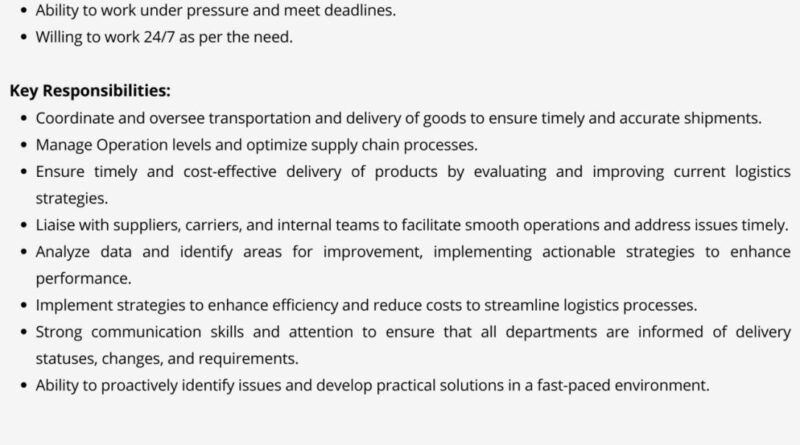 • Ability to work under pressure and meet deadlines.
• Willing to work 24/7 as per the need.

Key Responsibilities:

• Coordinate and oversee transportation and delivery of goods to ensure timely and accurate shipments.
• Manage Operation levels and optimize supply chain processes.
• Ensure timely and cost-effective delivery of products by evaluating and improving current logistics strategies.
• Liaise with suppliers, carriers, and internal teams to facilitate smooth operations and address issues timely.
• Analyze data and identify areas for improvement, implementing actionable strategies to enhance performance.
• Implement strategies to enhance efficiency and reduce costs to streamline logistics processes.
• Strong communication skills and attention to ensure that all departments are informed of delivery statuses, changes, and requirements.
• Ability to proactively identify issues and develop practical solutions in a fast-paced environment.